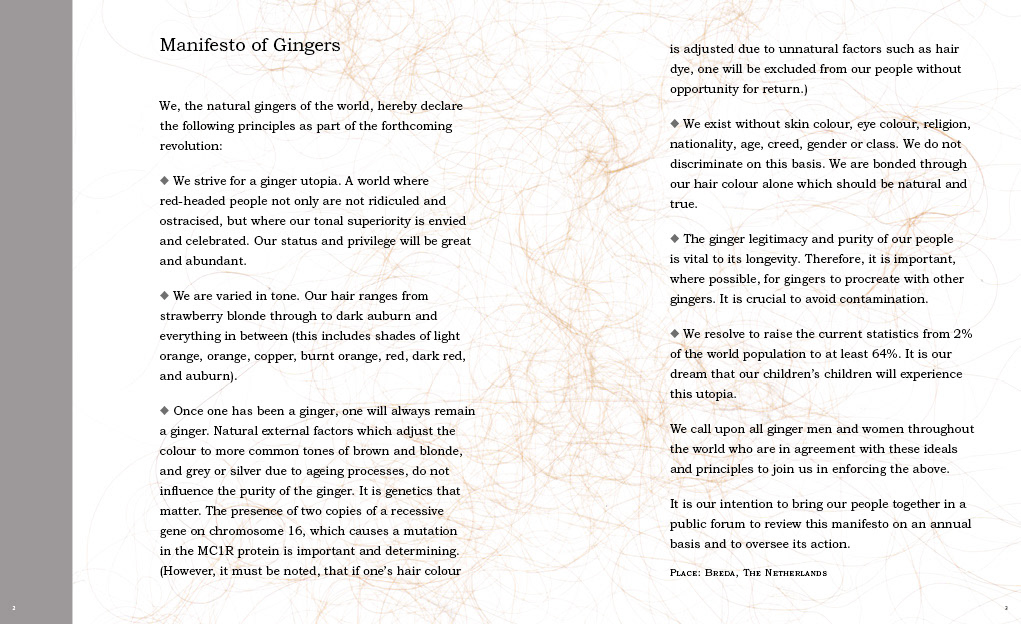 Manifesto of Gingers

We, the natural gingers of the world, hereby declare the following principles as part of the forthcoming revolution:

◆ We strive for a ginger utopia. A world where red-headed people not only are not ridiculed and ostracised, but where our tonal superiority is envied and celebrated. Our status and privilege will be great and abundant.

◆ We are varied in tone. Our hair ranges from strawberry blonde through to dark auburn and everything in between (this includes shades of light orange, orange, copper, burnt orange, red, dark red, and auburn).

◆ Once one has been a ginger, one will always remain a ginger. Natural external factors which adjust the colour to more common tones of brown and blonde, and grey or silver due to ageing processes, do not influence the purity of the ginger. It is genetics that matter. The presence of two copies of a recessive gene on chromosome 16, which causes a mutation in the MC1R protein is important and determining. (However, it must be noted, that if one's hair colour is adjusted due to unnatural factors such as hair dye, one will be excluded from our people without opportunity for return.)

◆ We exist without skin colour, eye colour, religion, nationality, age, creed, gender or class. We do not discriminate on this basis. We are bonded through our hair colour alone which should be natural and true.

◆ The ginger legitimacy and purity of our people is vital to its longevity. Therefore, it is important, where possible, for gingers to procreate with other gingers. It is crucial to avoid contamination.

◆ We resolve to raise the current statistics from 2% of the world population to at least 64%. It is our dream that our children's children will experience this utopia.

We call upon all ginger men and women throughout the world who are in agreement with these ideals and principles to join us in enforcing the above.

It is our intention to bring our people together in a public forum to review this manifesto on an annual basis and to oversee its action.

Place: Breda, The Netherlands

2

3